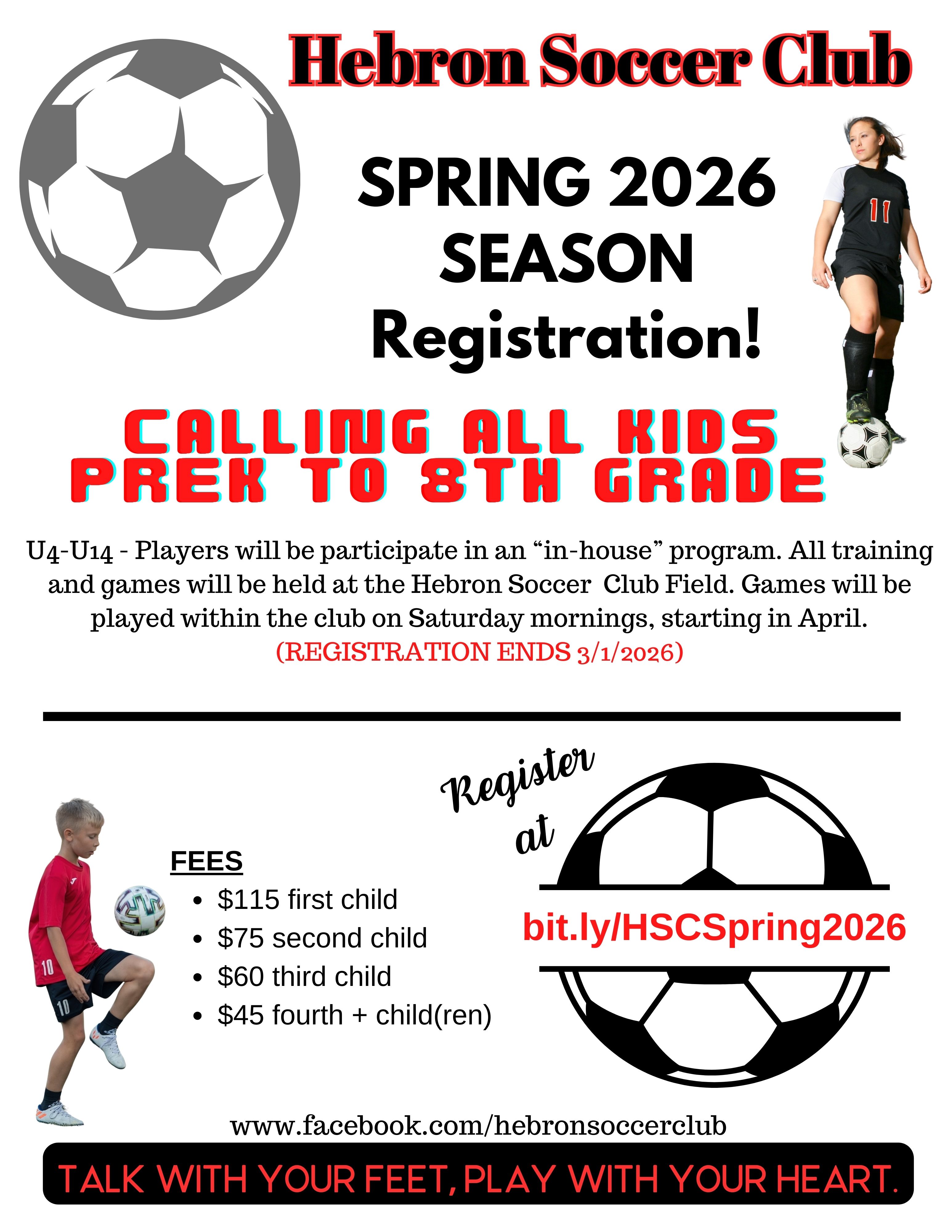 Hebron Soccer Club

SPRING 2026
SEASON
Registration!

CALLING ALL KIDS
PREK TO 8TH GRADE

U4-U14 - Players will be participate in an "in-house" program. All training and games will be held at the Hebron Soccer Club Field. Games will be played within the club on Saturday mornings, starting in April.
(REGISTRATION ENDS 3/1/2026)

FEES
• $115 first child
• $75 second child
• $60 third child
• $45 fourth + child(ren)

Register at

bit.ly/HSCSpring2026

www.facebook.com/hebronsoccerclub

TALK WITH YOUR FEET, PLAY WITH YOUR HEART.